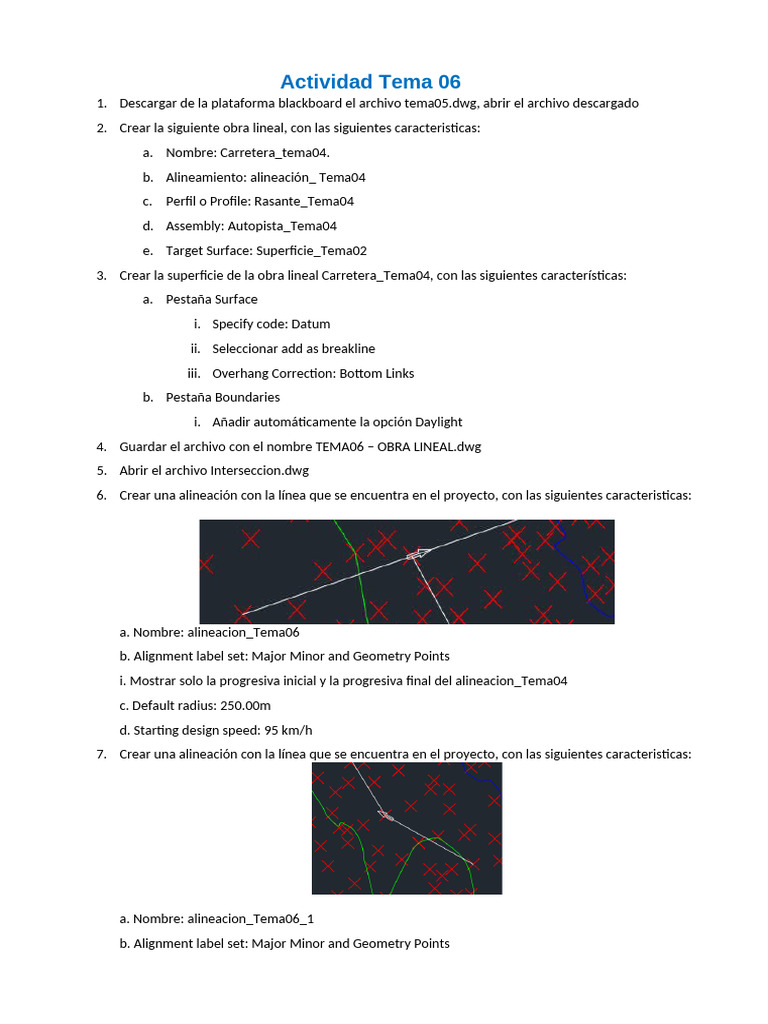 Actividad Tema 06

1. Descargar de la plataforma blackboard el archivo tema05.dwg, abrir el archivo descargado
2. Crear la siguiente obra lineal, con las siguientes caracteristicas:
   a. Nombre: Carretera_tema04.
   b. Alineamiento: alineación_ Tema04
   c. Perfil o Profile: Rasante_Tema04
   d. Assembly: Autopista_Tema04
   e. Target Surface: Superficie_Tema02
3. Crear la superficie de la obra lineal Carretera_Tema04, con las siguientes características:
   a. Pestaña Surface
      i. Specify code: Datum
      ii. Seleccionar add as breakline
      iii. Overhang Correction: Bottom Links
   b. Pestaña Boundaries
      i. Añadir automáticamente la opción Daylight
4. Guardar el archivo con el nombre TEMA06 – OBRA LINEAL.dwg
5. Abrir el archivo Interseccion.dwg
6. Crear una alineación con la línea que se encuentra en el proyecto, con las siguientes caracteristicas:

a. Nombre: alineacion_Tema06
b. Alignment label set: Major Minor and Geometry Points
i. Mostrar solo la progresiva inicial y la progresiva final del alineacion_Tema04
c. Default radius: 250.00m
d. Starting design speed: 95 km/h

7. Crear una alineación con la línea que se encuentra en el proyecto, con las siguientes caracteristicas:

a. Nombre: alineacion_Tema06_1
b. Alignment label set: Major Minor and Geometry Points